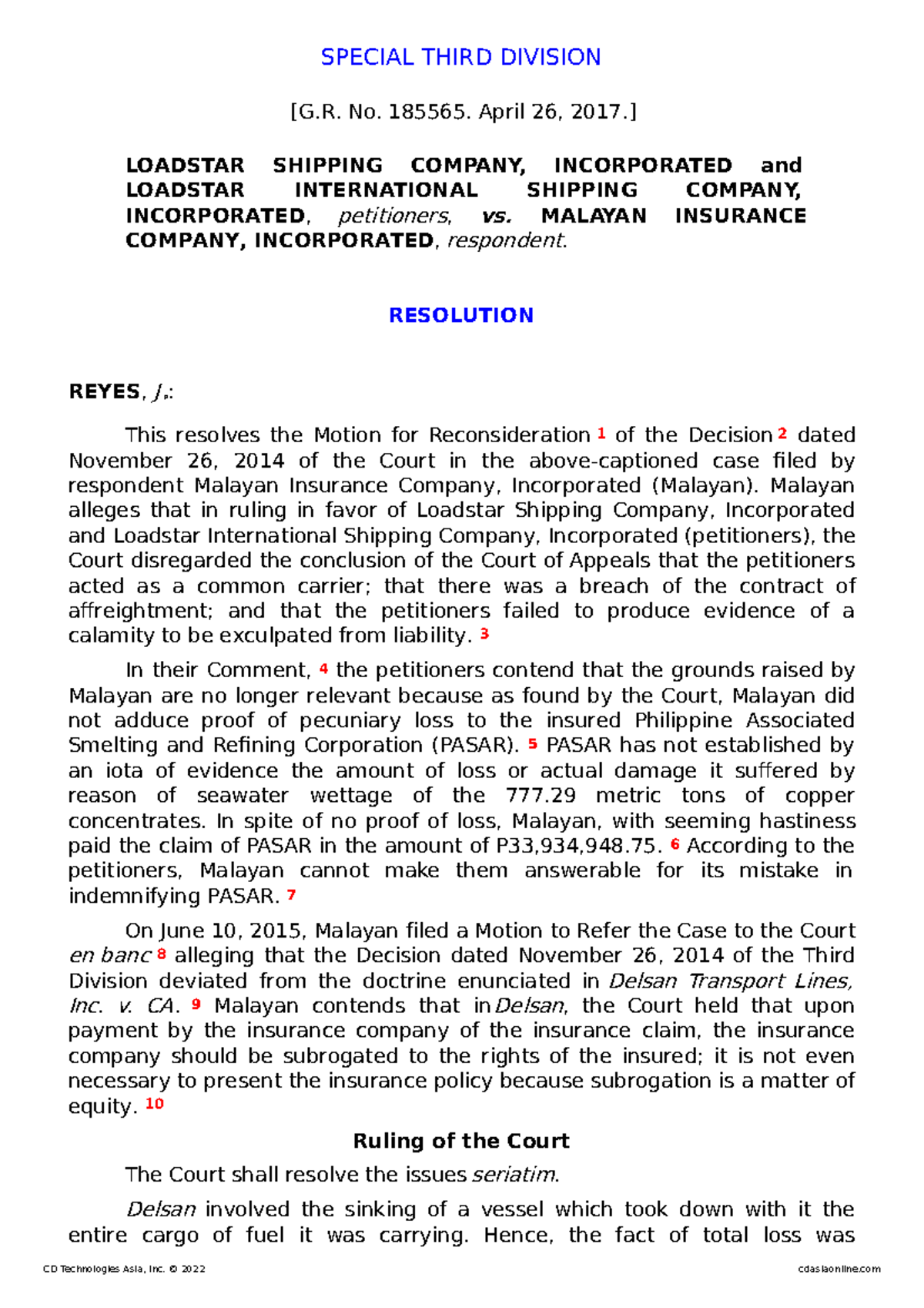 SPECIAL THIRD DIVISION

[G.R. No. 185565. April 26, 2017.]

LOADSTAR SHIPPING COMPANY, INCORPORATED and LOADSTAR INTERNATIONAL SHIPPING COMPANY, INCORPORATED, petitioners, vs. MALAYAN INSURANCE COMPANY, INCORPORATED, respondent.

RESOLUTION

REYES, J.:

This resolves the Motion for Reconsideration 1 of the Decision 2 dated November 26, 2014 of the Court in the above-captioned case filed by respondent Malayan Insurance Company, Incorporated (Malayan). Malayan alleges that in ruling in favor of Loadstar Shipping Company, Incorporated and Loadstar International Shipping Company, Incorporated (petitioners), the Court disregarded the conclusion of the Court of Appeals that the petitioners acted as a common carrier; that there was a breach of the contract of affreightment; and that the petitioners failed to produce evidence of a calamity to be exculpated from liability. 3

In their Comment, 4 the petitioners contend that the grounds raised by Malayan are no longer relevant because as found by the Court, Malayan did not adduce proof of pecuniary loss to the insured Philippine Associated Smelting and Refining Corporation (PASAR). 5 PASAR has not established by an iota of evidence the amount of loss or actual damage it suffered by reason of seawater wettage of the 777.29 metric tons of copper concentrates. In spite of no proof of loss, Malayan, with seeming hastiness paid the claim of PASAR in the amount of P33,934,948.75. 6 According to the petitioners, Malayan cannot make them answerable for its mistake in indemnifying PASAR. 7

On June 10, 2015, Malayan filed a Motion to Refer the Case to the Court en banc 8 alleging that the Decision dated November 26, 2014 of the Third Division deviated from the doctrine enunciated in Delsan Transport Lines, Inc. v. CA. 9 Malayan contends that in Delsan, the Court held that upon payment by the insurance company of the insurance claim, the insurance company should be subrogated to the rights of the insured; it is not even necessary to present the insurance policy because subrogation is a matter of equity. 10

Ruling of the Court

The Court shall resolve the issues seriatim.

Delsan involved the sinking of a vessel which took down with it the entire cargo of fuel it was carrying. Hence, the fact of total loss was

CD Technologies Asia, Inc. © 2022 cdasiaonline.com